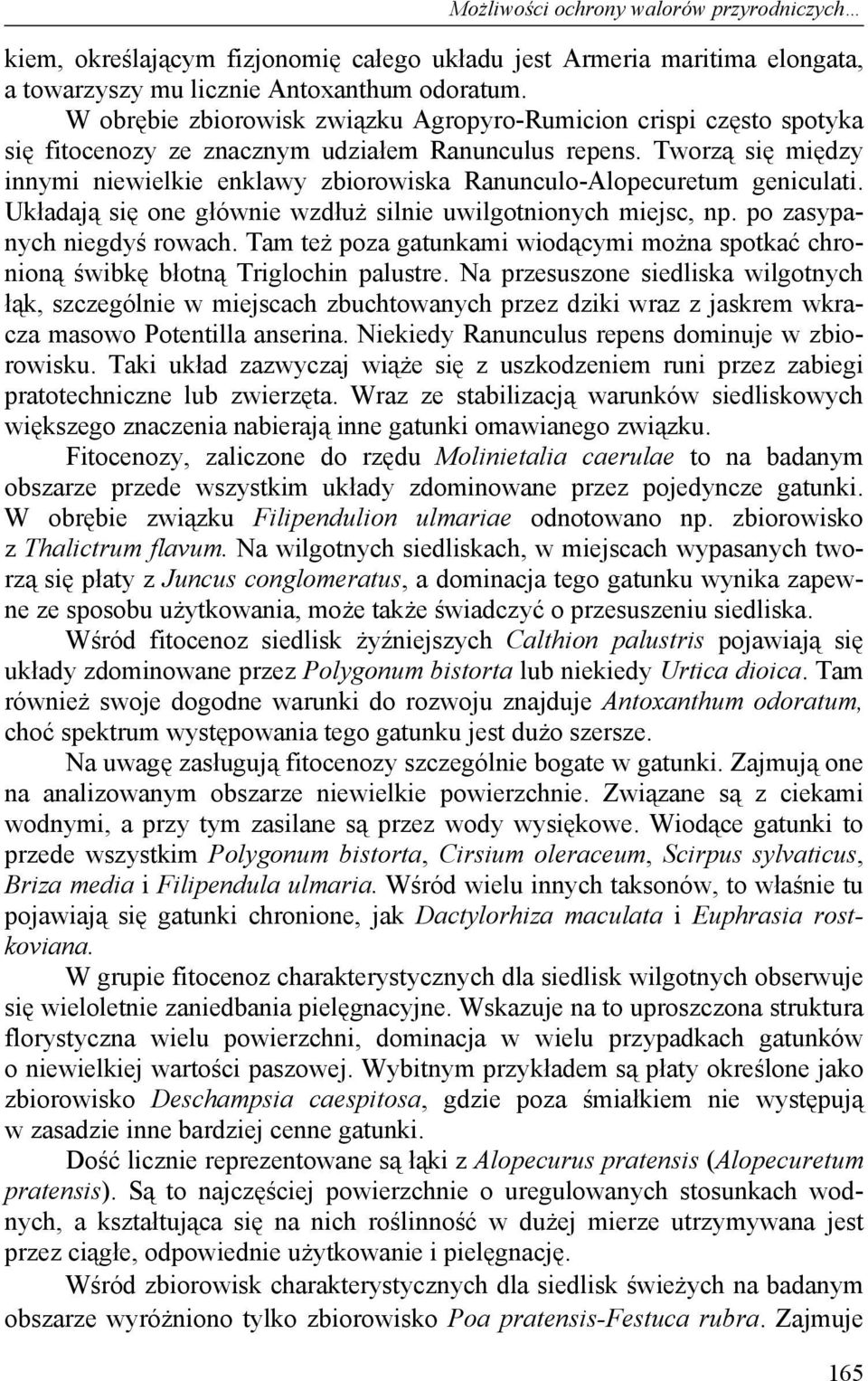 Możliwości ochrony walorów przyrodniczych…

kiem, określającym fizjonomię całego układu jest Armeria maritima elongata, a towarzyszy mu licznie Antoxanthum odoratum.

W obrębie zbiorowisk związku Agropyro-Rumicion crispi często spotyka się fitocenozy ze znacznym udziałem Ranunculus repens. Tworzą się między innymi niewielkie enklawy zbiorowiska Ranunculo-Alopecuretum geniculati. Układają się one głównie wzdłuż silnie uwilgotnionych miejsc, np. po zasypanych niegdyś rowach. Tam też poza gatunkami wiodącymi można spotkać chronioną świbkę błotną Triglochin palustre. Na przesuszone siedliska wilgotnych łąk, szczególnie w miejscach zbuchtowanych przez dziki wraz z jaskrem wkracza masowo Potentilla anserina. Niekiedy Ranunculus repens dominuje w zbiorowisku. Taki układ zazwyczaj wiąże się z uszkodzeniem runi przez zabiegi pratotechniczne lub zwierzęta. Wraz ze stabilizacją warunków siedliskowych większego znaczenia nabierają inne gatunki omawianego związku.

Fitocenozy, zaliczone do rzędu Molinietalia caerulae to na badanym obszarze przede wszystkim układy zdominowane przez pojedyncze gatunki. W obrębie związku Filipendulion ulmariae odnotowano np. zbiorowisko z Thalictrum flavum. Na wilgotnych siedliskach, w miejscach wypasanych tworzą się płaty z Juncus conglomeratus, a dominacja tego gatunku wynika zapewne ze sposobu użytkowania, może także świadczyć o przesuszeniu siedliska.

Wśród fitocenoz siedlisk żyźniejszych Calthion palustris pojawiają się układy zdominowane przez Polygonum bistorta lub niekiedy Urtica dioica. Tam również swoje dogodne warunki do rozwoju znajduje Antoxanthum odoratum, choć spektrum występowania tego gatunku jest dużo szersze.

Na uwagę zasługują fitocenozy szczególnie bogate w gatunki. Zajmują one na analizowanym obszarze niewielkie powierzchnie. Związane są z ciekami wodnymi, a przy tym zasilane są przez wody wysiękowe. Wiodące gatunki to przede wszystkim Polygonum bistorta, Cirsium oleraceum, Scirpus sylvaticus, Briza media i Filipendula ulmaria. Wśród wielu innych taksonów, to właśnie tu pojawiają się gatunki chronione, jak Dactylorhiza maculata i Euphrasia rostkoviana.

W grupie fitocenoz charakterystycznych dla siedlisk wilgotnych obserwuje się wieloletnie zaniedbania pielęgnacyjne. Wskazuje na to uproszczona struktura florystyczna wielu powierzchni, dominacja w wielu przypadkach gatunków o niewielkiej wartości paszowej. Wybitnym przykładem są płaty określone jako zbiorowisko Deschampsia caespitosa, gdzie poza śmiałkiem nie występują w zasadzie inne bardziej cenne gatunki.

Dość licznie reprezentowane są łąki z Alopecurus pratensis (Alopecuretum pratensis). Są to najczęściej powierzchnie o uregulowanych stosunkach wodnych, a kształtująca się na nich roślinność w dużej mierze utrzymywana jest przez ciągłe, odpowiednie użytkowanie i pielęgnację.

Wśród zbiorowisk charakterystycznych dla siedlisk świeżych na badanym obszarze wyróżniono tylko zbiorowisko Poa pratensis-Festuca rubra. Zajmuje

165